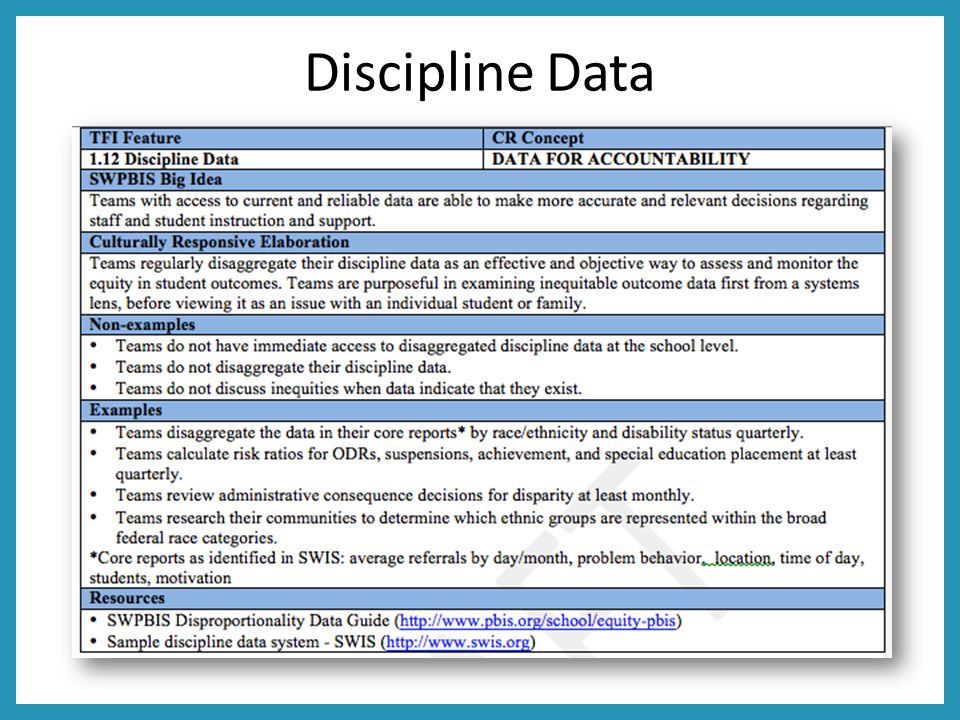 Discipline Data

| TFI Feature | CR Concept |
|---|---|
| 1.12 Discipline Data | DATA FOR ACCOUNTABILITY |

SWPBIS Big Idea

Teams with access to current and reliable data are able to make more accurate and relevant decisions regarding staff and student instruction and support.

Culturally Responsive Elaboration

Teams regularly disaggregate their discipline data as an effective and objective way to assess and monitor the equity in student outcomes. Teams are purposeful in examining inequitable outcome data first from a systems lens, before viewing it as an issue with an individual student or family.

Non-examples

• Teams do not have immediate access to disaggregated discipline data at the school level.
• Teams do not disaggregate their discipline data.
• Teams do not discuss inequities when data indicate that they exist.

Examples

• Teams disaggregate the data in their core reports* by race/ethnicity and disability status quarterly.
• Teams calculate risk ratios for ODRs, suspensions, achievement, and special education placement at least quarterly.
• Teams review administrative consequence decisions for disparity at least monthly.
• Teams research their communities to determine which ethnic groups are represented within the broad federal race categories.
*Core reports as identified in SWIS: average referrals by day/month, problem behavior, location, time of day, students, motivation

Resources

• SWPBIS Disproportionality Data Guide (http://www.pbis.org/school/equity-pbis)
• Sample discipline data system - SWIS (http://www.swis.org)